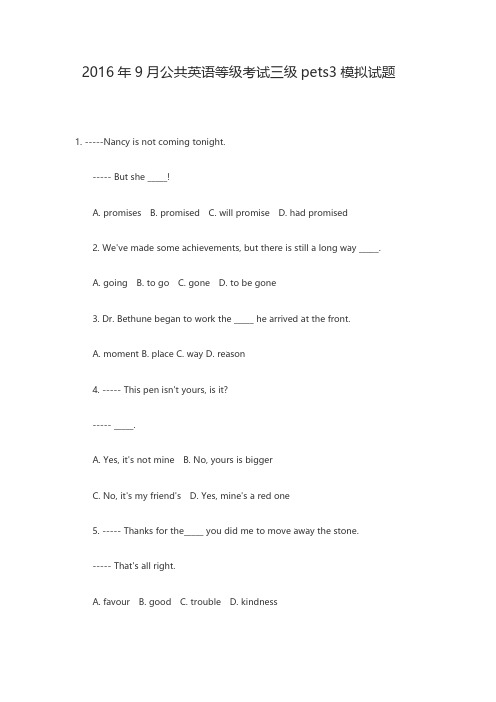 2016 年 9 月公共英语等级考试三级 pets3 模拟试题

1. -----Nancy is not coming tonight.

----- But she _____!

A. promises B. promised C. will promise D. had promised

2. We've made some achievements, but there is still a long way _____.

A. going B. to go C. gone D. to be gone

3. Dr. Bethune began to work the _____ he arrived at the front.

A. moment B. place C. way D. reason

4. ----- This pen isn't yours, is it?

----- _____.

A. Yes, it's not mine B. No, yours is bigger

C. No, it's my friend's D. Yes, mine's a red one

5. ----- Thanks for the_____ you did me to move away the stone.

----- That's all right.

A. favour B. good C. trouble D. kindness